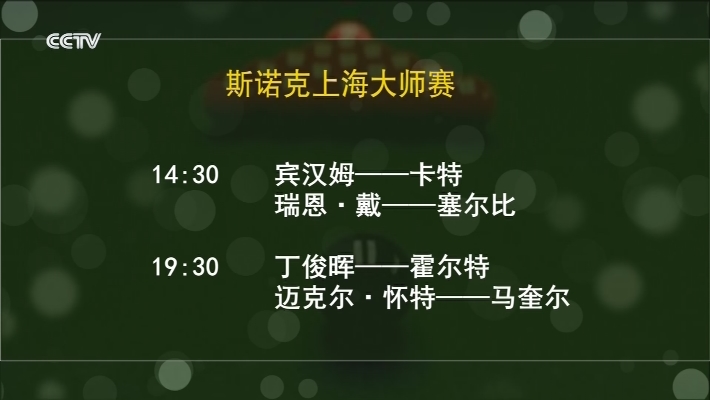 CCTV

斯诺克上海大师赛

14:30 宾汉姆——卡特
瑞恩·戴——塞尔比

19:30 丁俊晖——霍尔特
迈克尔·怀特——马奎尔